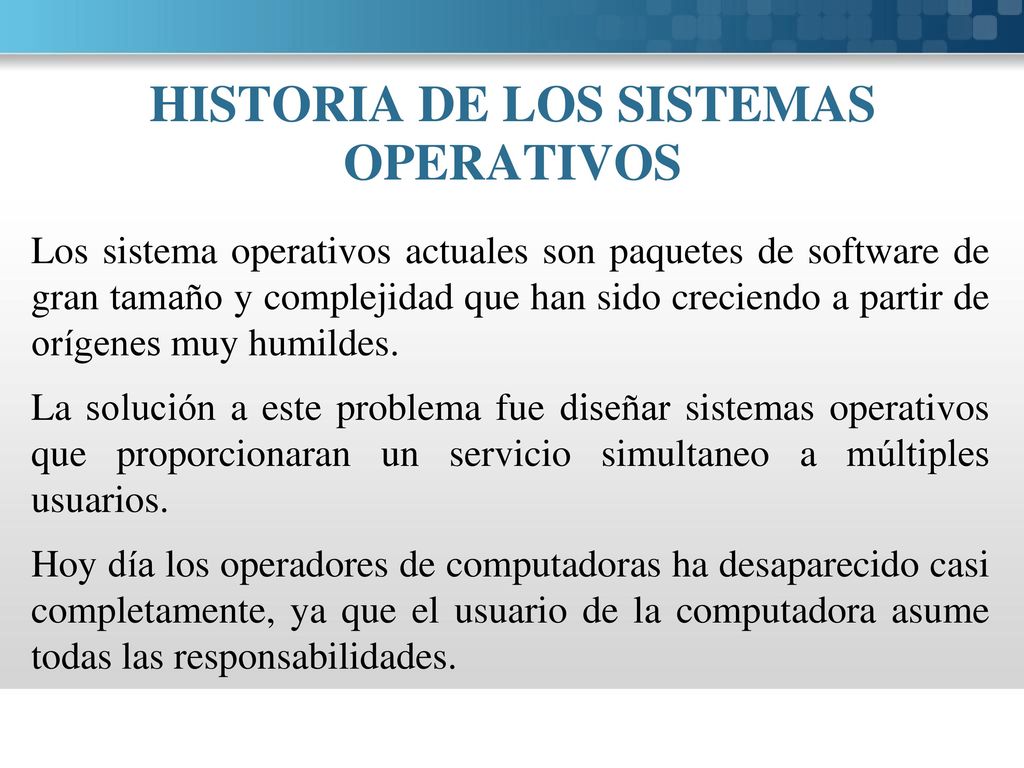 HISTORIA DE LOS SISTEMAS OPERATIVOS

Los sistema operativos actuales son paquetes de software de gran tamaño y complejidad que han sido creciendo a partir de orígenes muy humildes.

La solución a este problema fue diseñar sistemas operativos que proporcionaran un servicio simultaneo a múltiples usuarios.

Hoy día los operadores de computadoras ha desaparecido casi completamente, ya que el usuario de la computadora asume todas las responsabilidades.